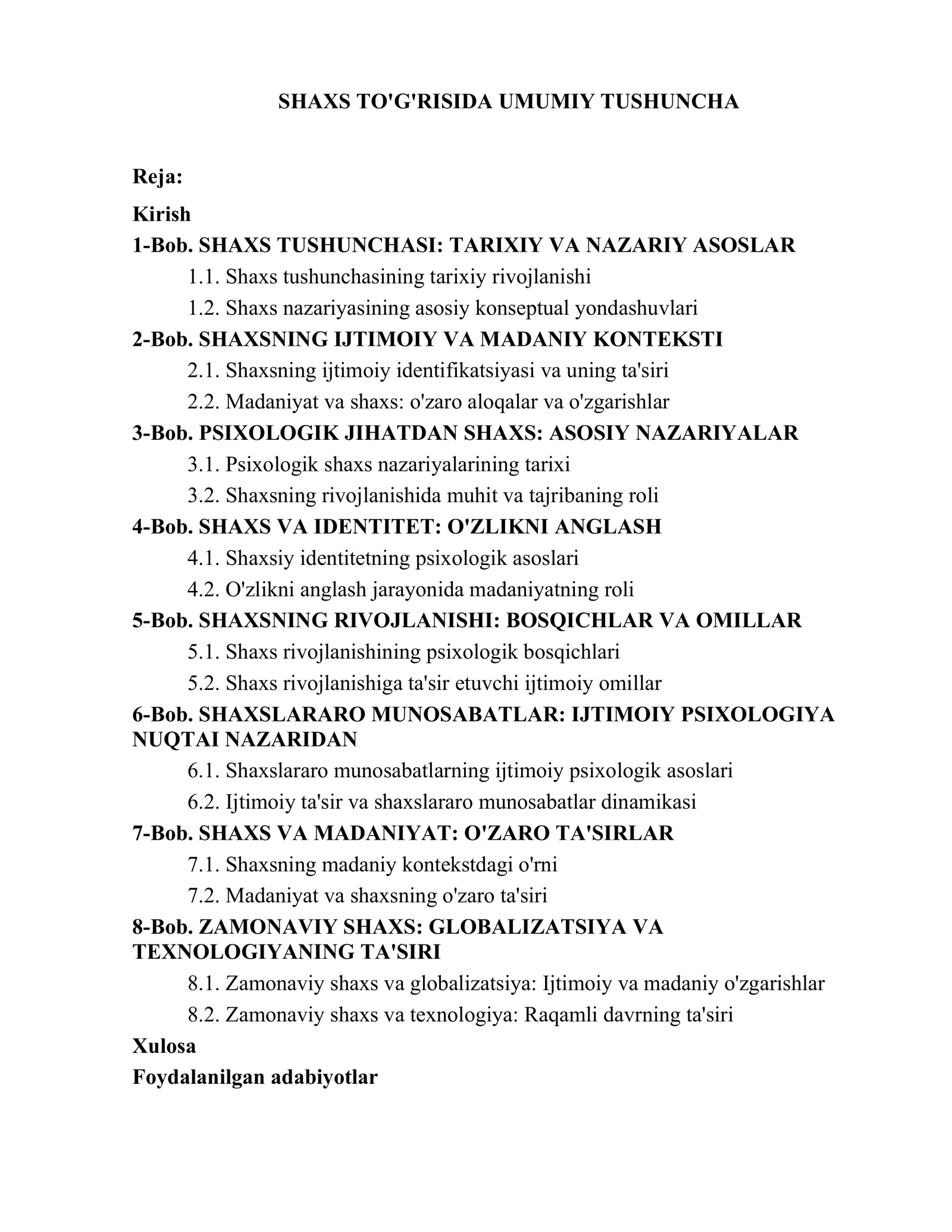 SHAXS TO'G'RISIDA UMUMIY TUSHUNCHA

Reja:

Kirish

1-Bob. SHAXS TUSHUNCHASI: TARIXIY VA NAZARIY ASOSLAR

1.1. Shaxs tushunchasining tarixiy rivojlanishi

1.2. Shaxs nazariyasining asosiy konseptual yondashuvlari

2-Bob. SHAXSNING IJTIMOIY VA MADANIY KONTEKSTI

2.1. Shaxsning ijtimoiy identifikatsiyasi va uning ta'siri

2.2. Madaniyat va shaxs: o'zaro aloqalar va o'zgarishlar

3-Bob. PSIXOLOGIK JIHATDAN SHAXS: ASOSIY NAZARIYALAR

3.1. Psixologik shaxs nazariyalarining tarixi

3.2. Shaxsning rivojlanishida muhit va tajribaning roli

4-Bob. SHAXS VA IDENTITET: O'ZLIKNI ANGLASH

4.1. Shaxsiy identitetning psixologik asoslari

4.2. O'zlikni anglash jarayonida madaniyatning roli

5-Bob. SHAXSNING RIVOJLANISHI: BOSQICHLAR VA OMILLAR

5.1. Shaxs rivojlanishining psixologik bosqichlari

5.2. Shaxs rivojlanishiga ta'sir etuvchi ijtimoiy omillar

6-Bob. SHAXSLARARO MUNOSABATLAR: IJTIMOIY PSIXOLOGIYA NUQTAI NAZARIDAN

6.1. Shaxslararo munosabatlarning ijtimoiy psixologik asoslari

6.2. Ijtimoiy ta'sir va shaxslararo munosabatlar dinamikasi

7-Bob. SHAXS VA MADANIYAT: O'ZARO TA'SIRLAR

7.1. Shaxsning madaniy kontekstdagi o'rni

7.2. Madaniyat va shaxsning o'zaro ta'siri

8-Bob. ZAMONAVIY SHAXS: GLOBALIZATSIYA VA TEXNOLOGIYANING TA'SIRI

8.1. Zamonaviy shaxs va globalizatsiya: Ijtimoiy va madaniy o'zgarishlar

8.2. Zamonaviy shaxs va texnologiya: Raqamli davrning ta'siri

Xulosa

Foydalanilgan adabiyotlar